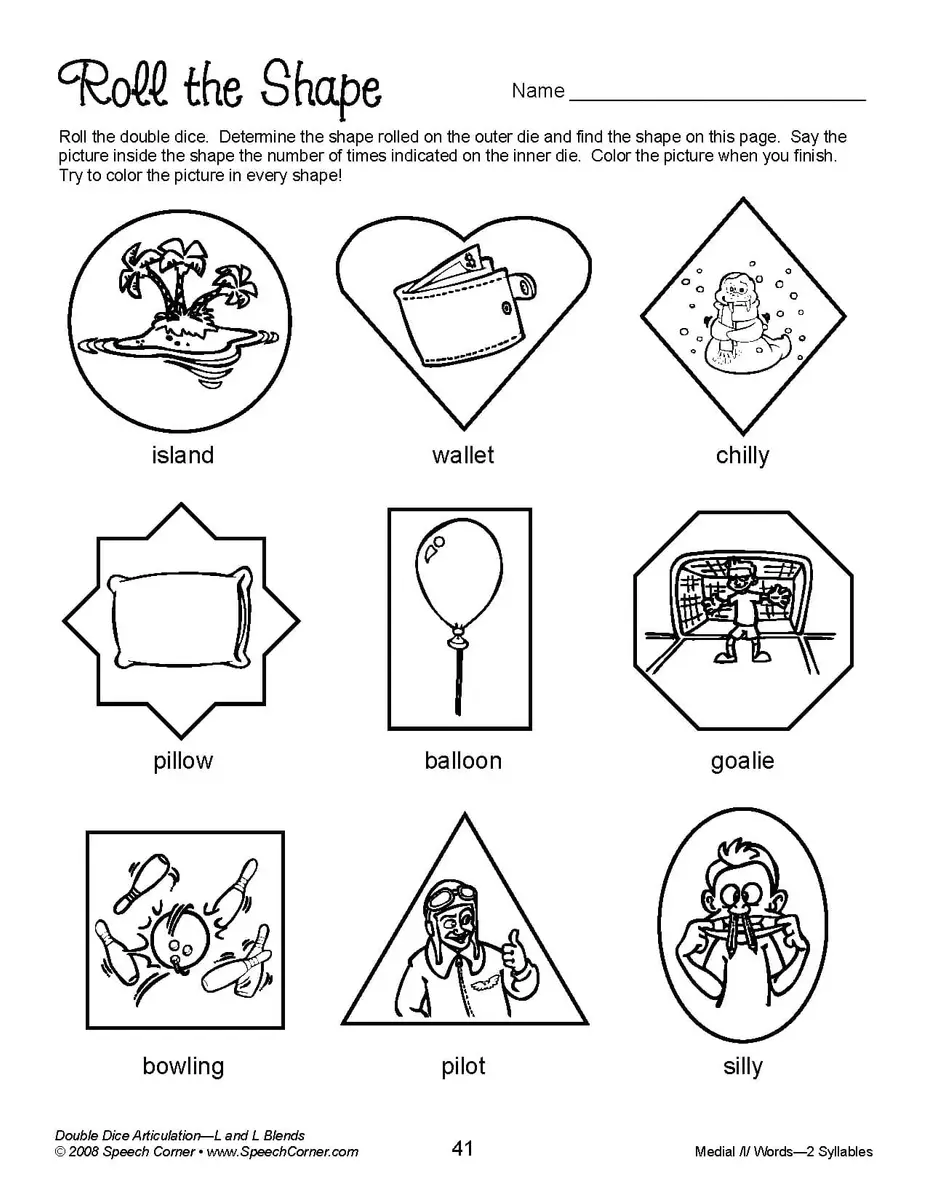 Roll the Shape

Name ____

Roll the double dice. Determine the shape rolled on the outer die and find the shape on this page. Say the picture inside the shape the number of times indicated on the inner die. Color the picture when you finish. Try to color the picture in every shape!

island

wallet

chilly

pillow

balloon

goalie

bowling

pilot

silly

Double Dice Articulation—L and L Blends
© 2008 Speech Corner • www.SpeechCorner.com

41

Medial /l/ Words—2 Syllables